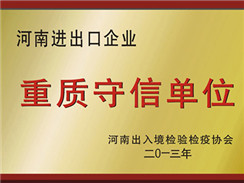 河南进出口企业

重质守信单位

河南出入境检验检疫协会
二0一三年